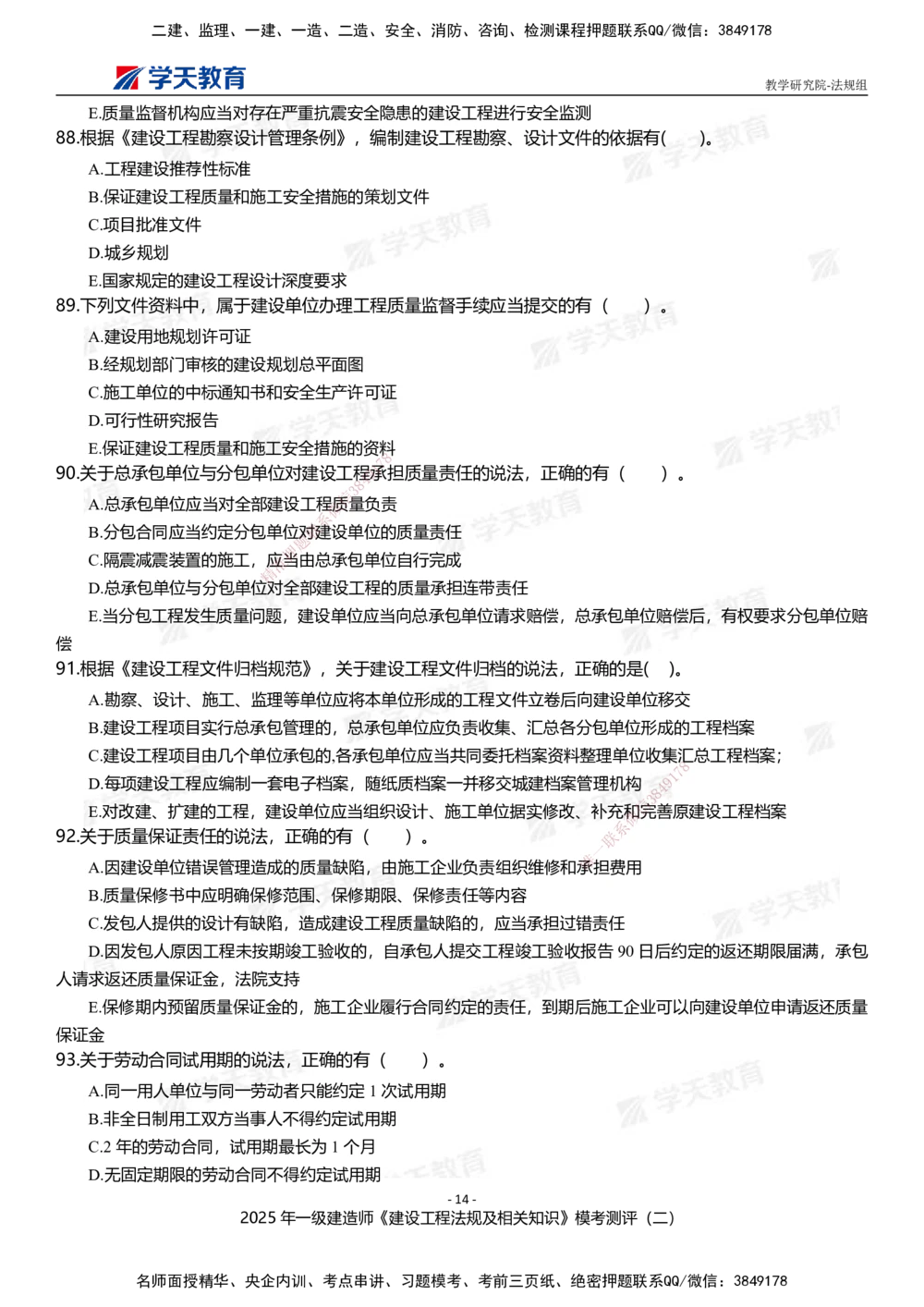 二建、监理、一建、一造、二造、安全、消防、咨询、检测课程押题联系QQ/微信：3849178

学天教育

教学研究院-法规组

E.质量监督机构应当对存在严重抗震安全隐患的建设工程进行安全监测

88.根据《建设工程勘察设计管理条例》，编制建设工程勘察、设计文件的依据有(　　)。

A.工程建设推荐性标准

B.保证建设工程质量和施工安全措施的策划文件

C.项目批准文件

D.城乡规划

E.国家规定的建设工程设计深度要求

89.下列文件资料中，属于建设单位办理工程质量监督手续应当提交的有（　　）。

A.建设用地规划许可证

B.经规划部门审核的建设规划总平面图

C.施工单位的中标通知书和安全生产许可证

D.可行性研究报告

E.保证建设工程质量和施工安全措施的资料

90.关于总承包单位与分包单位对建设工程承担质量责任的说法，正确的有（　　）。

A.总承包单位应当对全部建设工程质量负责

B.分包合同应当约定分包单位对建设单位的质量责任

C.隔震减震装置的施工，应当由总承包单位自行完成

D.总承包单位与分包单位对全部建设工程的质量承担连带责任

E.当分包工程发生质量问题，建设单位应当向总承包单位请求赔偿，总承包单位赔偿后，有权要求分包单位赔偿

91.根据《建设工程文件归档规范》，关于建设工程文件归档的说法，正确的是(　　)。

A.勘察、设计、施工、监理等单位应将本单位形成的工程文件立卷后向建设单位移交

B.建设工程项目实行总承包管理的，总承包单位应负责收集、汇总各分包单位形成的工程档案

C.建设工程项目由几个单位承包的,各承包单位应当共同委托档案资料整理单位收集汇总工程档案;

D.每项建设工程应编制一套电子档案，随纸质档案一并移交城建档案管理机构

E.对改建、扩建的工程，建设单位应当组织设计、施工单位据实修改、补充和完善原建设工程档案

92.关于质量保证责任的说法，正确的有（　　）。

A.因建设单位错误管理造成的质量缺陷，由施工企业负责组织维修和承担费用

B.质量保修书中应明确保修范围、保修期限、保修责任等内容

C.发包人提供的设计有缺陷，造成建设工程质量缺陷的，应当承担过错责任

D.因发包人原因工程未按期竣工验收的，自承包人提交工程竣工验收报告 90 日后约定的返还期限届满，承包人请求返还质量保证金，法院支持

E.保修期内预留质量保证金的，施工企业履行合同约定的责任，到期后施工企业可以向建设单位申请返还质量保证金

93.关于劳动合同试用期的说法，正确的有（　　）。

A.同一用人单位与同一劳动者只能约定 1 次试用期

B.非全日制用工双方当事人不得约定试用期

C.2 年的劳动合同，试用期最长为 1 个月

D.无固定期限的劳动合同不得约定试用期

- 14 -

2025 年一级建造师《建设工程法规及相关知识》模考测评（二）

名师面授精华、央企内训、考点串讲、习题模考、考前三页纸、绝密押题联系QQ/微信：3849178